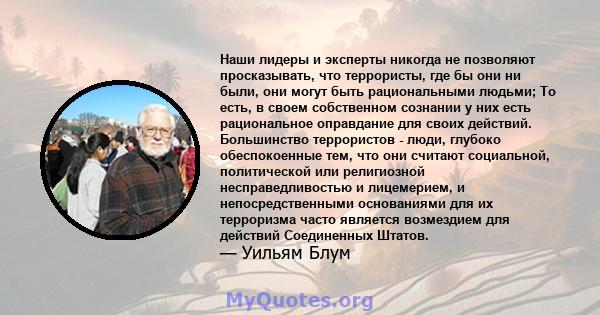 Наши лидеры и эксперты никогда не позволяют просказывать, что террористы, где бы они ни были, они могут быть рациональными людьми; То есть, в своем собственном сознании у них есть рациональное оправдание для своих действий. Большинство террористов - люди, глубоко обеспокоенные тем, что они считают социальной, политической или религиозной несправедливостью и лицемерием, и непосредственными основаниями для их терроризма часто является возмездием для действий Соединенных Штатов.
— Уильям Блум

MyQuotes.org